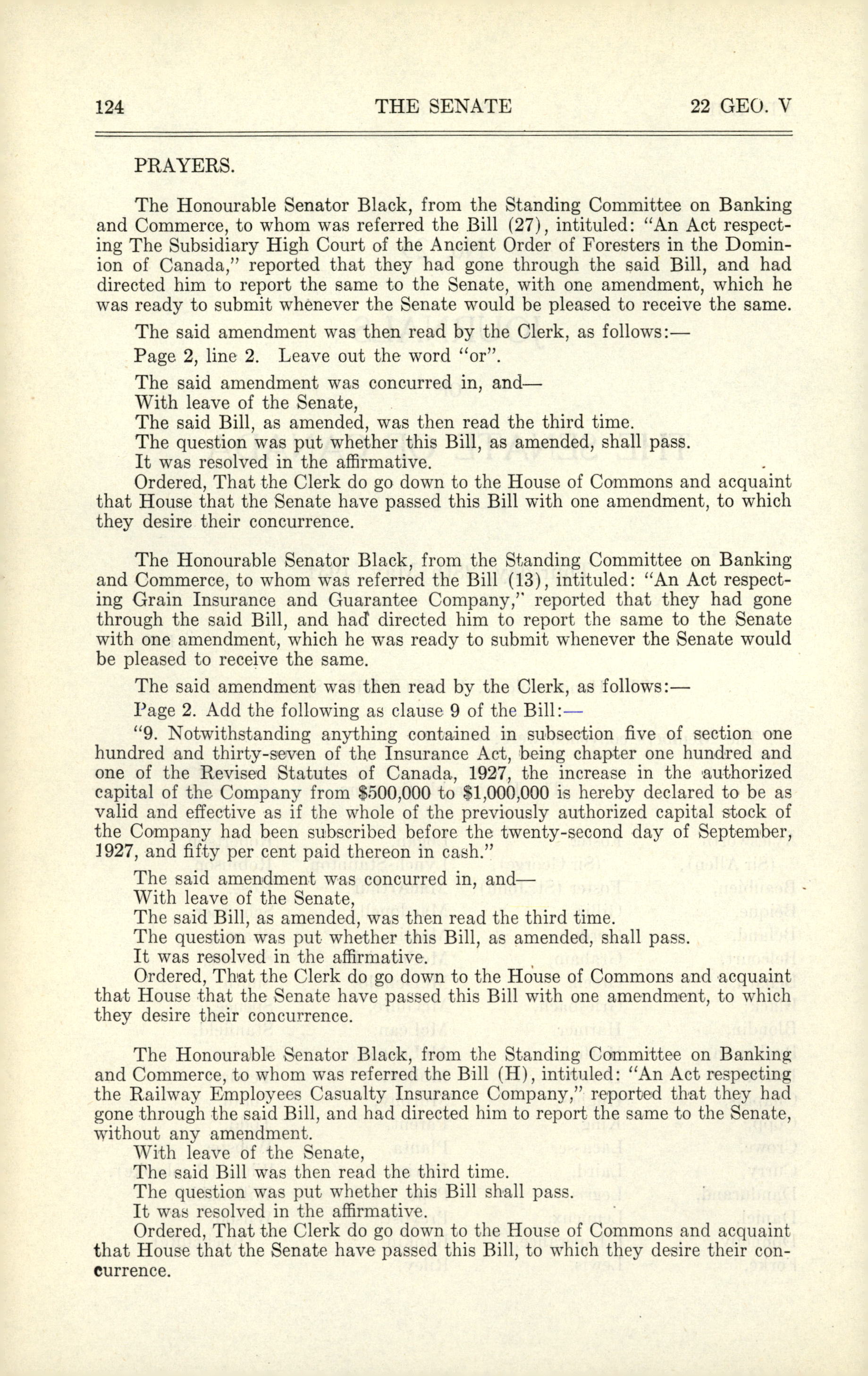 124 THE SENATE 22 GEO. V

PRAYERS.

The Honourable Senator Black, from the Standing Committee on Banking and Commerce, to whom was referred the Bill (27), intituled: "An Act respecting The Subsidiary High Court of the Ancient Order of Foresters in the Dominion of Canada," reported that they had gone through the said Bill, and had directed him to report the same to the Senate, with one amendment, which he was ready to submit whenever the Senate would be pleased to receive the same.

The said amendment was then read by the Clerk, as follows:—

Page 2, line 2. Leave out the word "or".

The said amendment was concurred in, and—
With leave of the Senate,
The said Bill, as amended, was then read the third time.
The question was put whether this Bill, as amended, shall pass.
It was resolved in the affirmative.
Ordered, That the Clerk do go down to the House of Commons and acquaint that House that the Senate have passed this Bill with one amendment, to which they desire their concurrence.

The Honourable Senator Black, from the Standing Committee on Banking and Commerce, to whom was referred the Bill (13), intituled: "An Act respecting Grain Insurance and Guarantee Company," reported that they had gone through the said Bill, and had directed him to report the same to the Senate with one amendment, which he was ready to submit whenever the Senate would be pleased to receive the same.

The said amendment was then read by the Clerk, as follows:—

Page 2. Add the following as clause 9 of the Bill:—

"9. Notwithstanding anything contained in subsection five of section one hundred and thirty-seven of the Insurance Act, being chapter one hundred and one of the Revised Statutes of Canada, 1927, the increase in the authorized capital of the Company from $500,000 to $1,000,000 is hereby declared to be as valid and effective as if the whole of the previously authorized capital stock of the Company had been subscribed before the twenty-second day of September, 1927, and fifty per cent paid thereon in cash."

The said amendment was concurred in, and—
With leave of the Senate,
The said Bill, as amended, was then read the third time.
The question was put whether this Bill, as amended, shall pass.
It was resolved in the affirmative.
Ordered, That the Clerk do go down to the House of Commons and acquaint that House that the Senate have passed this Bill with one amendment, to which they desire their concurrence.

The Honourable Senator Black, from the Standing Committee on Banking and Commerce, to whom was referred the Bill (H), intituled: "An Act respecting the Railway Employees Casualty Insurance Company," reported that they had gone through the said Bill, and had directed him to report the same to the Senate, without any amendment.
With leave of the Senate,
The said Bill was then read the third time.
The question was put whether this Bill shall pass.
It was resolved in the affirmative.
Ordered, That the Clerk do go down to the House of Commons and acquaint that House that the Senate have passed this Bill, to which they desire their concurrence.